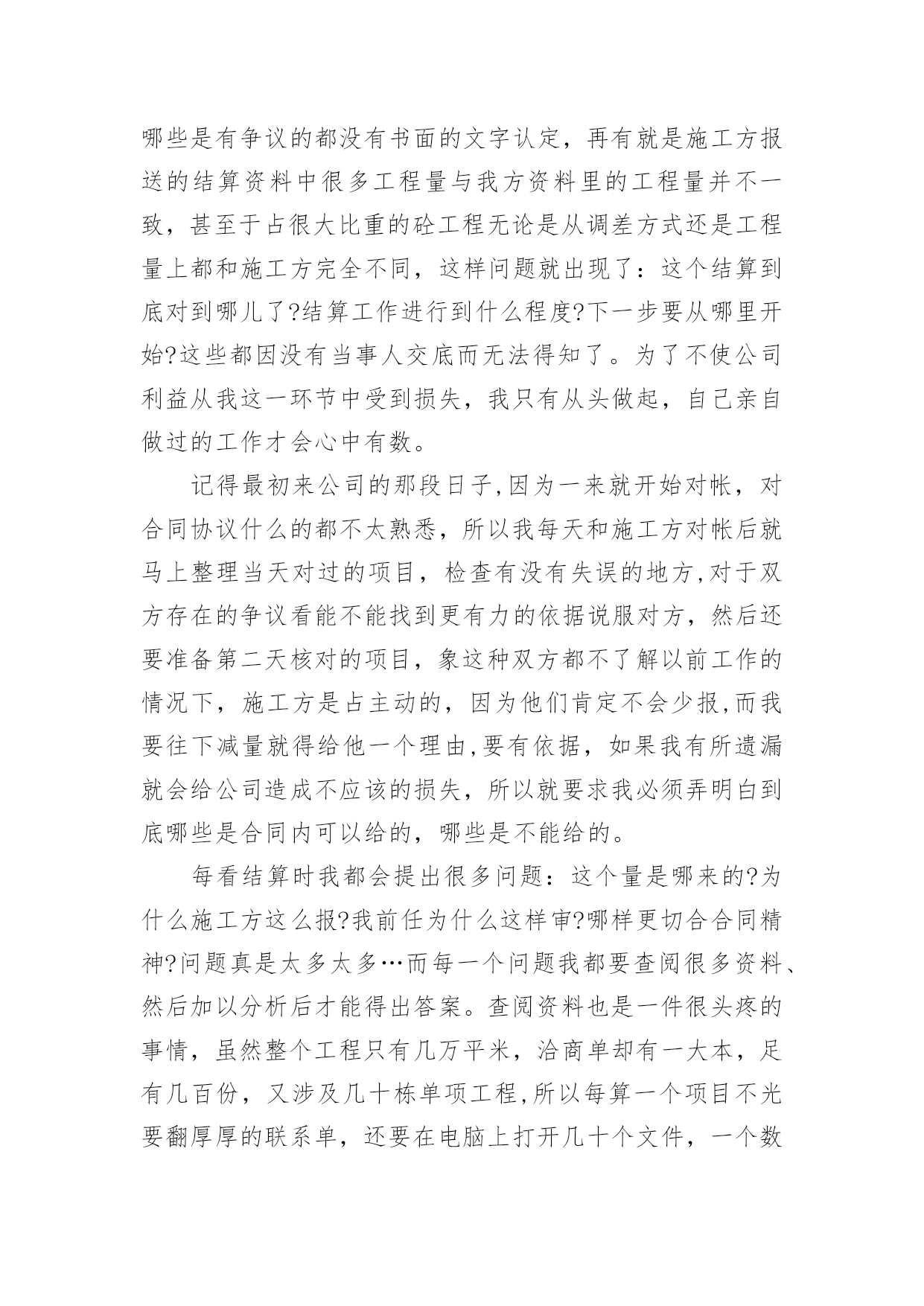 哪些是有争议的都没有书面的文字认定，再有就是施工方报送的结算资料中很多工程量与我方资料里的工程量并不一致，甚至于占很大比重的砼工程无论是从调差方式还是工程量上都和施工方完全不同，这样问题就出现了：这个结算到底对到哪儿了?结算工作进行到什么程度?下一步要从哪里开始?这些都因没有当事人交底而无法得知了。为了不使公司利益从我这一环节中受到损失，我只有从头做起，自己亲自做过的工作才会心中有数。

记得最初来公司的那段日子,因为一来就开始对帐，对合同协议什么的都不太熟悉，所以我每天和施工方对帐后就马上整理当天对过的项目，检查有没有失误的地方,对于双方存在的争议看能不能找到更有力的依据说服对方，然后还要准备第二天核对的项目，象这种双方都不了解以前工作的情况下，施工方是占主动的，因为他们肯定不会少报,而我要往下减量就得给他一个理由,要有依据，如果我有所遗漏就会给公司造成不应该的损失，所以就要求我必须弄明白到底哪些是合同内可以给的，哪些是不能给的。

每看结算时我都会提出很多问题：这个量是哪来的?为什么施工方这么报?我前任为什么这样审?哪样更切合合同精神?问题真是太多太多…而每一个问题我都要查阅很多资料、然后加以分析后才能得出答案。查阅资料也是一件很头疼的事情，虽然整个工程只有几万平米，洽商单却有一大本，足有几百份，又涉及几十栋单项工程,所以每算一个项目不光要翻厚厚的联系单，还要在电脑上打开几十个文件，一个数